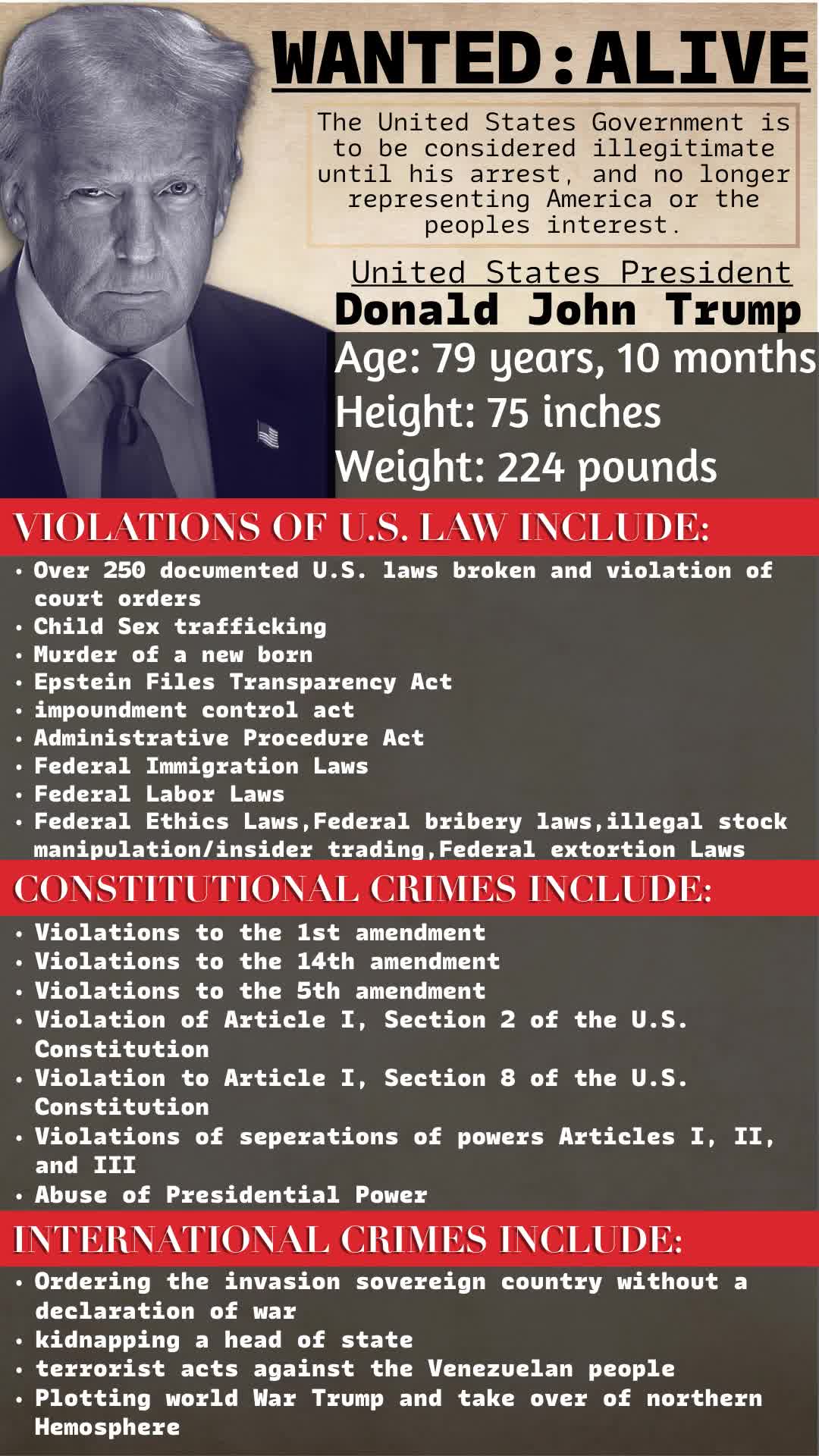 WANTED:ALIVE

The United States Government is to be considered illegitimate until his arrest, and no longer representing America or the peoples interest.

United States President
Donald John Trump
Age: 79 years, 10 months
Height: 75 inches
Weight: 224 pounds

VIOLATIONS OF U.S. LAW INCLUDE:

• Over 250 documented U.S. laws broken and violation of court orders
• Child Sex trafficking
• Murder of a new born
• Epstein Files Transparency Act
• impoundment control act
• Administrative Procedure Act
• Federal Immigration Laws
• Federal Labor Laws
• Federal Ethics Laws,Federal bribery laws,illegal stock manipulation/insider trading,Federal extortion Laws

CONSTITUTIONAL CRIMES INCLUDE:

• Violations to the 1st amendment
• Violations to the 14th amendment
• Violations to the 5th amendment
• Violation of Article I, Section 2 of the U.S. Constitution
• Violation to Article I, Section 8 of the U.S. Constitution
• Violations of seperations of powers Articles I, II, and III
• Abuse of Presidential Power

INTERNATIONAL CRIMES INCLUDE:

• Ordering the invasion sovereign country without a declaration of war
• kidnapping a head of state
• terrorist acts against the Venezuelan people
• Plotting world War Trump and take over of northern Hemosphere